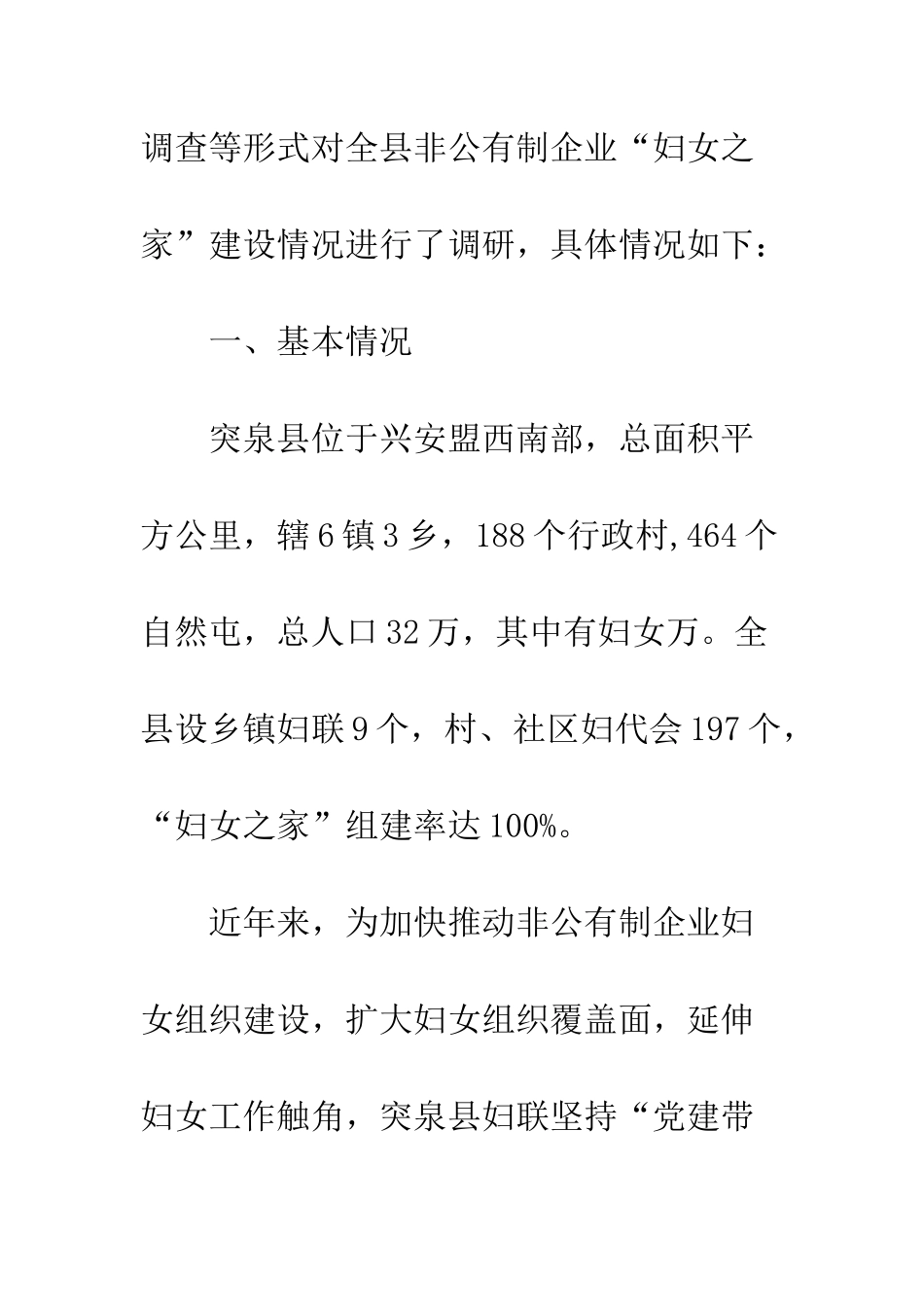 调查等形式对全县非公有制企业“妇女之家”建设情况进行了调研，具体情况如下：

一、基本情况

突泉县位于兴安盟西南部，总面积平方公里，辖6镇3乡，188个行政村,464个自然屯，总人口32万，其中有妇女万。全县设乡镇妇联9个，村、社区妇代会197个，“妇女之家”组建率达100%。

近年来，为加快推动非公有制企业妇女组织建设，扩大妇女组织覆盖面，延伸妇女工作触角，突泉县妇联坚持“党建带